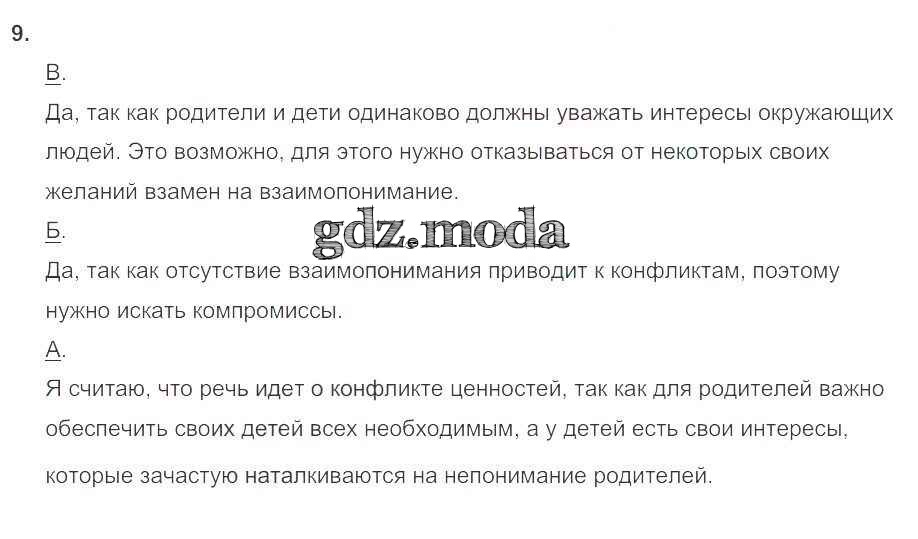 9.

В.

Да, так как родители и дети одинаково должны уважать интересы окружающих людей. Это возможно, для этого нужно отказываться от некоторых своих желаний взамен на взаимопонимание.

Б.

Да, так как отсутствие взаимопонимания приводит к конфликтам, поэтому нужно искать компромиссы.

А.

Я считаю, что речь идет о конфликте ценностей, так как для родителей важно обеспечить своих детей всех необходимым, а у детей есть свои интересы, которые зачастую наталкиваются на непонимание родителей.

gdz.moda